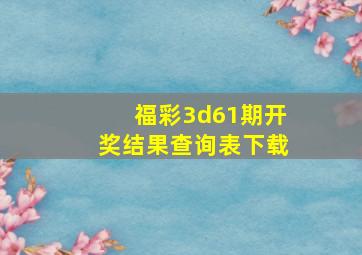 福彩3d61期开奖结果查询表下载